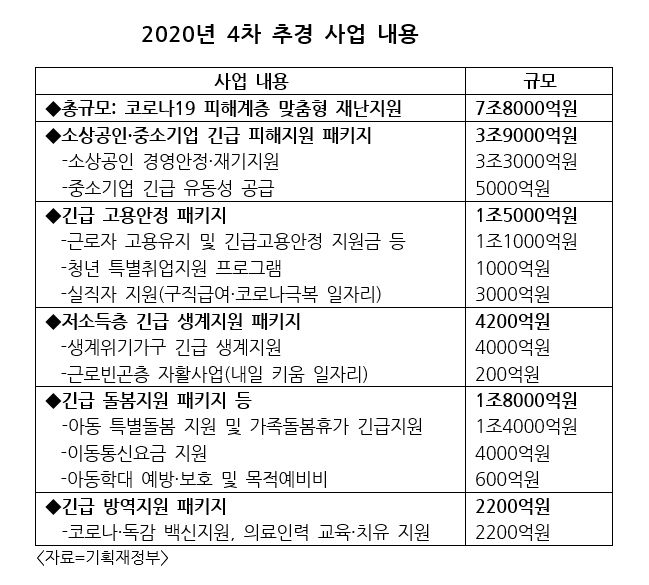 2020년 4차 추경 사업 내용

| 사업 내용 | 규모 |
|---|---|
| ◆총규모: 코로나19 피해계층 맞춤형 재난지원 | 7조8000억원 |
| ◆소상공인·중소기업 긴급 피해지원 패키지 | 3조9000억원 |
| -소상공인 경영안정·재기지원 | 3조3000억원 |
| -중소기업 긴급 유동성 공급 | 5000억원 |
| ◆긴급 고용안정 패키지 | 1조5000억원 |
| -근로자 고용유지 및 긴급고용안정 지원금 등 | 1조1000억원 |
| -청년 특별취업지원 프로그램 | 1000억원 |
| -실직자 지원(구직급여·코로나극복 일자리) | 3000억원 |
| ◆저소득층 긴급 생계지원 패키지 | 4200억원 |
| -생계위기가구 긴급 생계지원 | 4000억원 |
| -근로빈곤층 자활사업(내일 키움 일자리) | 200억원 |
| ◆긴급 돌봄지원 패키지 등 | 1조8000억원 |
| -아동 특별돌봄 지원 및 가족돌봄휴가 긴급지원 | 1조4000억원 |
| -이동통신요금 지원 | 4000억원 |
| -아동학대 예방·보호 및 목적예비비 | 600억원 |
| ◆긴급 방역지원 패키지 | 2200억원 |
| -코로나·독감 백신지원, 의료인력 교육·치유 지원 | 2200억원 |

<자료=기획재정부>